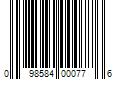 0 98584 00077 6